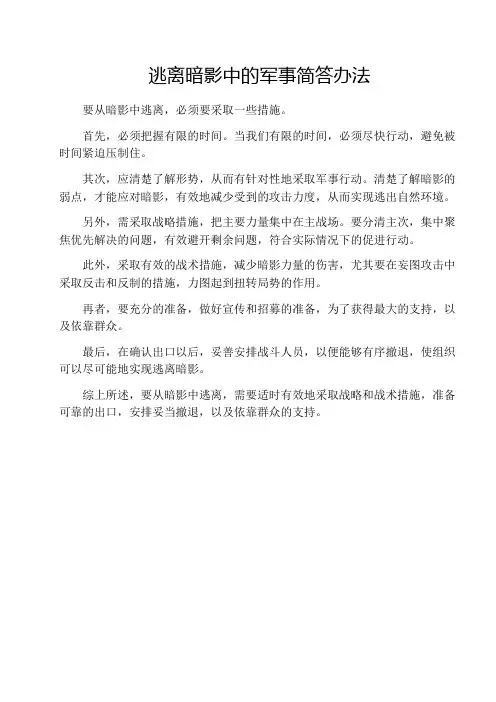 逃离暗影中的军事简答办法

要从暗影中逃离，必须要采取一些措施。

首先，必须把握有限的时间。当我们有限的时间，必须尽快行动，避免被时间紧迫压制住。

其次，应清楚了解形势，从而有针对性地采取军事行动。清楚了解暗影的弱点，才能应对暗影，有效地减少受到的攻击力度，从而实现逃出自然环境。

另外，需采取战略措施，把主要力量集中在主战场。要分清主次，集中聚焦优先解决的问题，有效避开剩余问题，符合实际情况下的促进行动。

此外，采取有效的战术措施，减少暗影力量的伤害，尤其要在妄图攻击中采取反击和反制的措施，力图起到扭转局势的作用。

再者，要充分的准备，做好宣传和招募的准备，为了获得最大的支持，以及依靠群众。

最后，在确认出口以后，妥善安排战斗人员，以便能够有序撤退，使组织可以尽可能地实现逃离暗影。

综上所述，要从暗影中逃离，需要适时有效地采取战略和战术措施，准备可靠的出口，安排妥当撤退，以及依靠群众的支持。